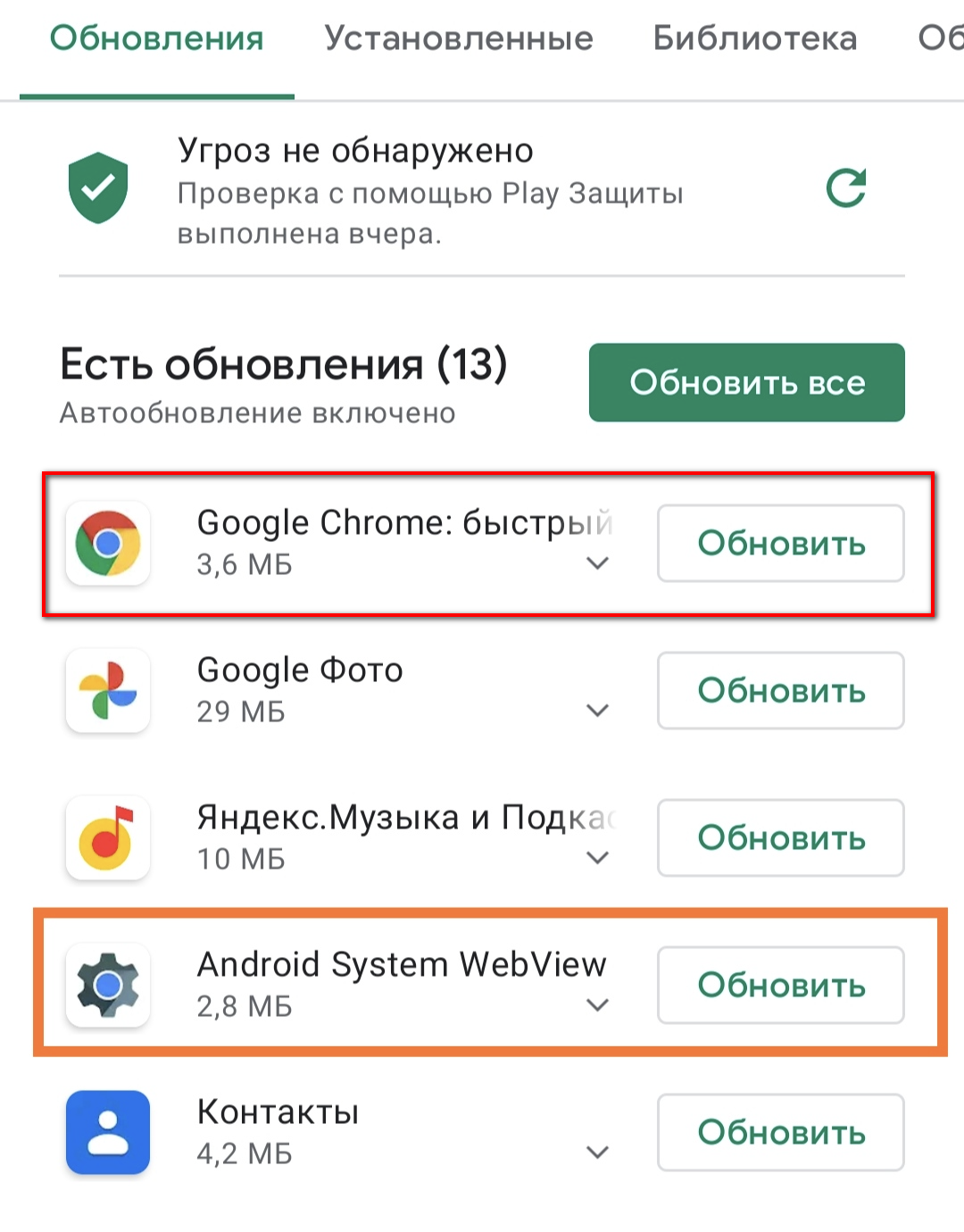 Обновления Установленные Библиотека Об

Угроз не обнаружено
Проверка с помощью Play Защиты выполнена вчера.

Есть обновления (13)
Автообновление включено

Обновить все

Google Chrome: быстрый
3,6 МБ
Обновить

Google Фото
29 МБ
Обновить

Яндекс.Музыка и Подка
10 МБ
Обновить

Android System WebView
2,8 МБ
Обновить

Контакты
4,2 МБ
Обновить